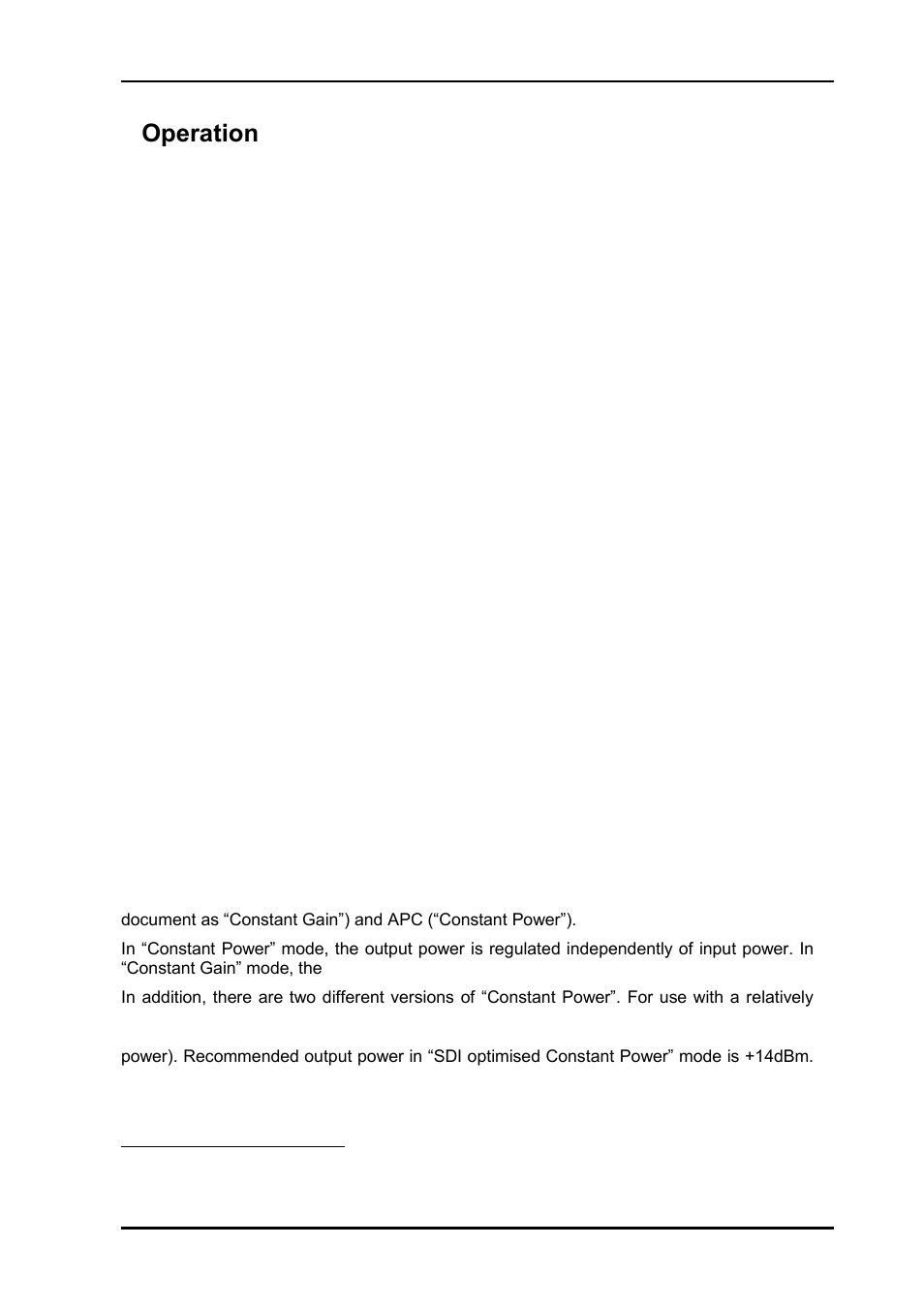 Operation

document as “Constant Gain”) and APC (“Constant Power”).

In “Constant Power” mode, the output power is regulated independently of input power. In “Constant Gain” mode, the

In addition, there are two different versions of “Constant Power”. For use with a relatively

power). Recommended output power in “SDI optimised Constant Power” mode is +14dBm.